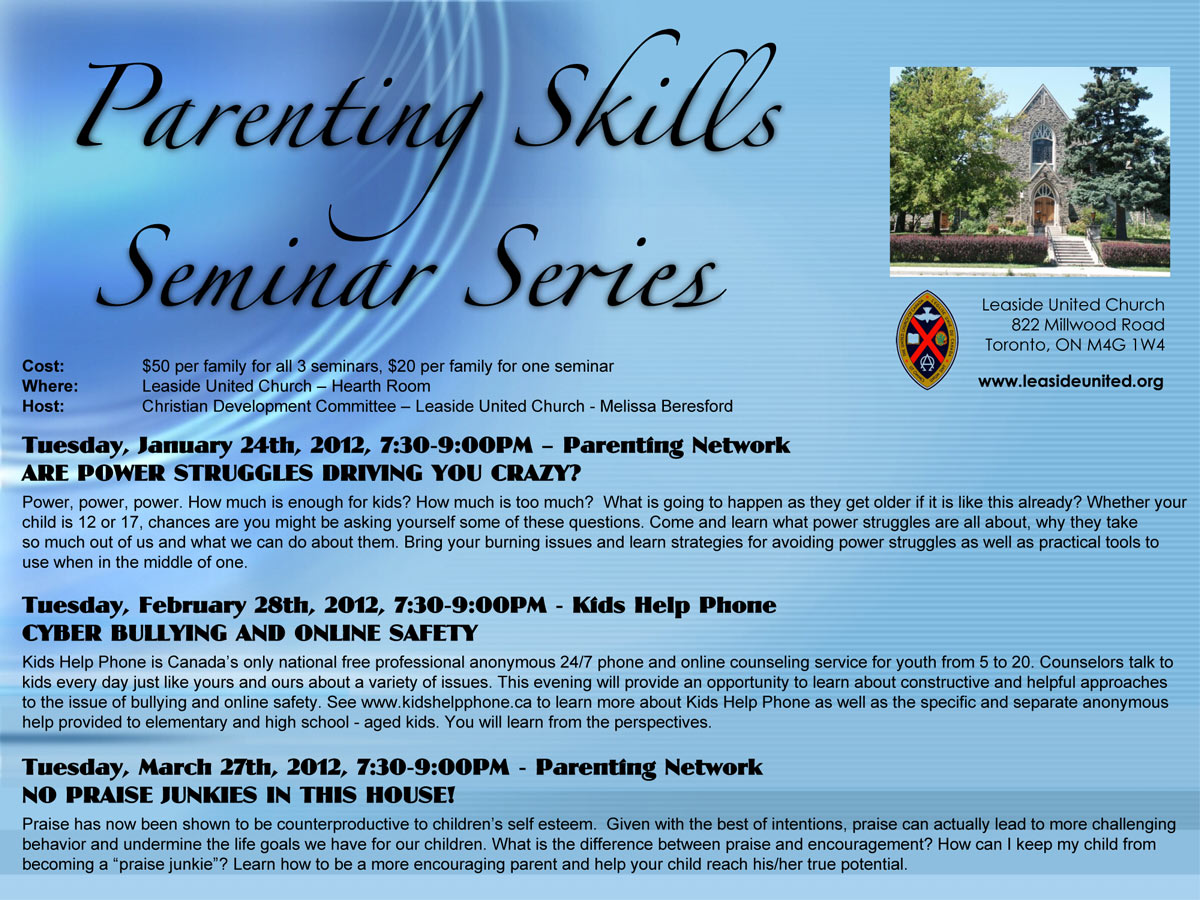 Parenting Skills Seminar Series

Leaside United Church
822 Millwood Road
Toronto, ON M4G 1W4

www.leasideunited.org

Cost: $50 per family for all 3 seminars, $20 per family for one seminar
Where: Leaside United Church – Hearth Room
Host: Christian Development Committee – Leaside United Church - Melissa Beresford

Tuesday, January 24th, 2012, 7:30-9:00PM – Parenting Network
ARE POWER STRUGGLES DRIVING YOU CRAZY?

Power, power, power. How much is enough for kids? How much is too much? What is going to happen as they get older if it is like this already? Whether your child is 12 or 17, chances are you might be asking yourself some of these questions. Come and learn what power struggles are all about, why they take so much out of us and what we can do about them. Bring your burning issues and learn strategies for avoiding power struggles as well as practical tools to use when in the middle of one.

Tuesday, February 28th, 2012, 7:30-9:00PM - Kids Help Phone
CYBER BULLYING AND ONLINE SAFETY

Kids Help Phone is Canada's only national free professional anonymous 24/7 phone and online counseling service for youth from 5 to 20. Counselors talk to kids every day just like yours and ours about a variety of issues. This evening will provide an opportunity to learn about constructive and helpful approaches to the issue of bullying and online safety. See www.kidshelpphone.ca to learn more about Kids Help Phone as well as the specific and separate anonymous help provided to elementary and high school - aged kids. You will learn from the perspectives.

Tuesday, March 27th, 2012, 7:30-9:00PM - Parenting Network
NO PRAISE JUNKIES IN THIS HOUSE!

Praise has now been shown to be counterproductive to children's self esteem. Given with the best of intentions, praise can actually lead to more challenging behavior and undermine the life goals we have for our children. What is the difference between praise and encouragement? How can I keep my child from becoming a "praise junkie"? Learn how to be a more encouraging parent and help your child reach his/her true potential.